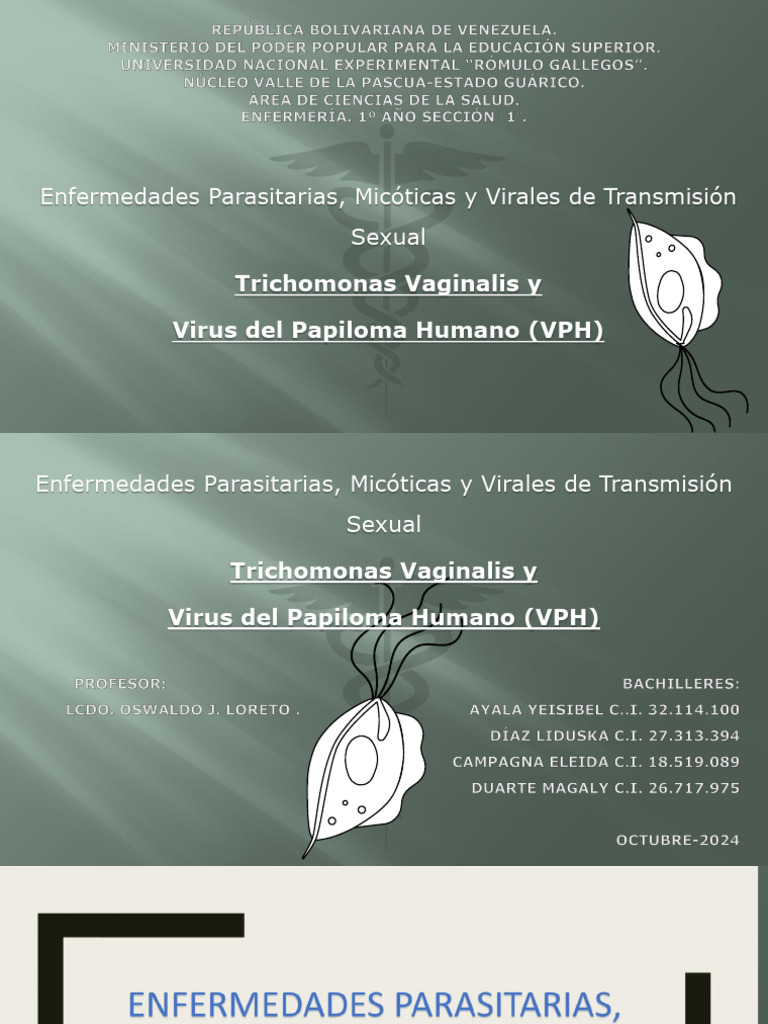 REPÚBLICA BOLIVARIANA DE VENEZUELA.
MINISTERIO DEL PODER POPULAR PARA LA EDUCACIÓN SUPERIOR.
UNIVERSIDAD NACIONAL EXPERIMENTAL "RÓMULO GALLEGOS".
NÚCLEO VALLE DE LA PASCUA-ESTADO GUÁRICO.
ÁREA DE CIENCIAS DE LA SALUD.
ENFERMERÍA. 1º AÑO SECCIÓN 1 .

Enfermedades Parasitarias, Micóticas y Virales de Transmisión Sexual

Trichomonas Vaginalis y

Virus del Papiloma Humano (VPH)

Enfermedades Parasitarias, Micóticas y Virales de Transmisión Sexual

Trichomonas Vaginalis y

Virus del Papiloma Humano (VPH)

PROFESOR:
LCDO. OSWALDO J. LORETO .

BACHILLERES:
AYALA YEISIBEL C..I. 32.114.100
DÍAZ LIDUSKA C.I. 27.313.394
CAMPAGNA ELEIDA C.I. 18.519.089
DUARTE MAGALY C.I. 26.717.975

OCTUBRE-2024

ENFERMEDADES PARASITARIAS,